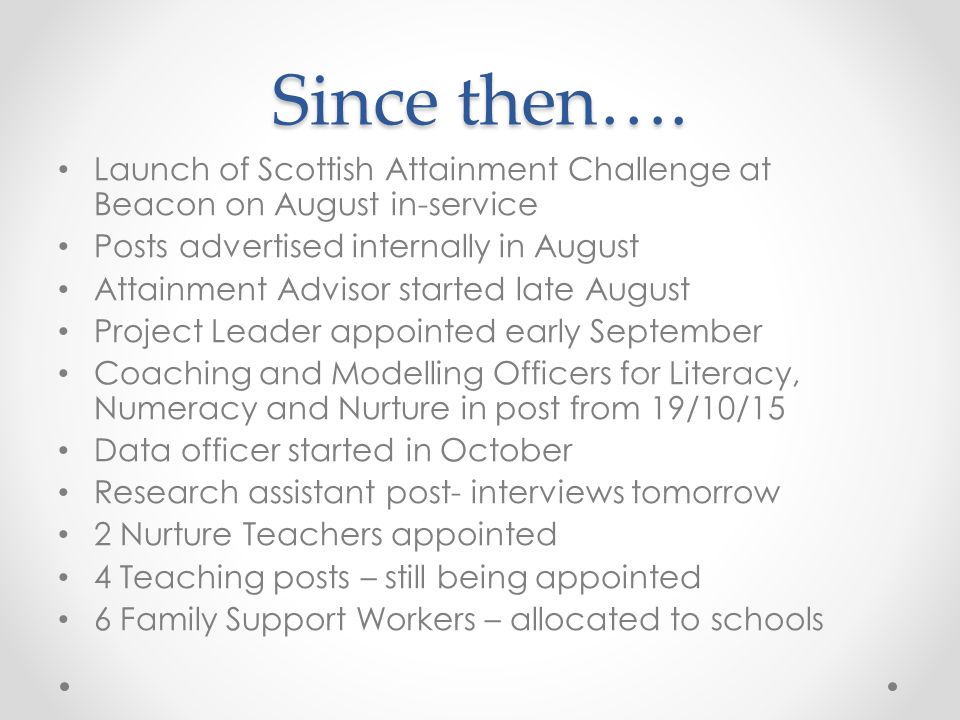 Since then….

• Launch of Scottish Attainment Challenge at Beacon on August in-service
• Posts advertised internally in August
• Attainment Advisor started late August
• Project Leader appointed early September
• Coaching and Modelling Officers for Literacy, Numeracy and Nurture in post from 19/10/15
• Data officer started in October
• Research assistant post- interviews tomorrow
• 2 Nurture Teachers appointed
• 4 Teaching posts – still being appointed
• 6 Family Support Workers – allocated to schools